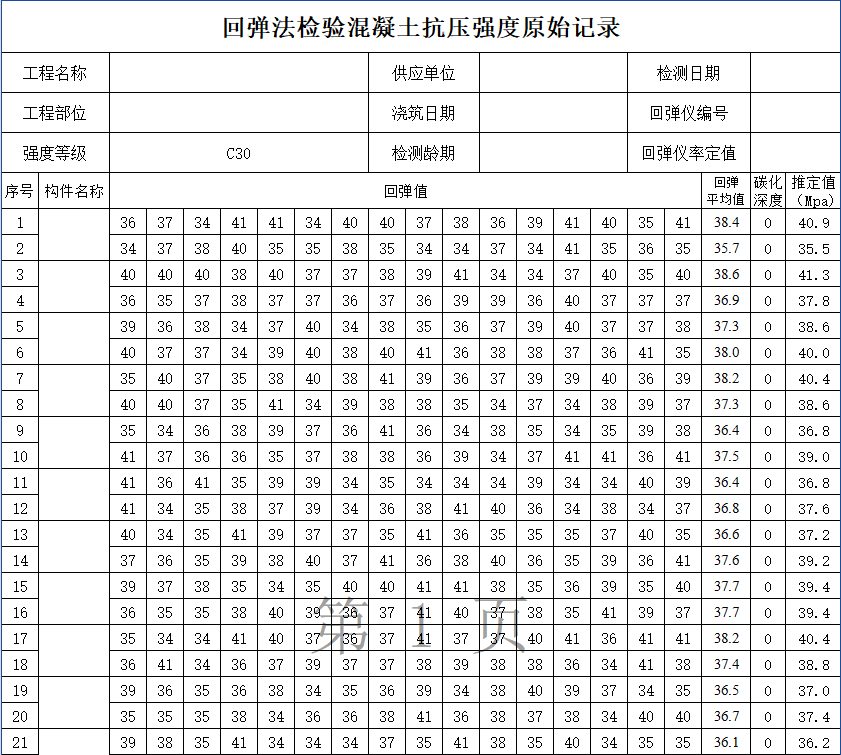 回弹法检验混凝土抗压强度原始记录

| 工程名称 | | 供应单位 | | 检测日期 | |
|---|---|---|---|---|---|
| 工程部位 | | 浇筑日期 | | 回弹仪编号 | |
| 强度等级 | C30 | 检测龄期 | | 回弹仪率定值 | |

| 序号 | 构件名称 | 回弹值 | | | | | | | | | | | | | | | | 回弹平均值 | 碳化深度 | 推定值（Mpa） |
|---|---|---|---|---|---|---|---|---|---|---|---|---|---|---|---|---|---|---|---|---|
| 1 | | 36 | 37 | 34 | 41 | 41 | 34 | 40 | 40 | 37 | 38 | 36 | 39 | 41 | 40 | 35 | 41 | 38.4 | 0 | 40.9 |
| 2 | | 34 | 37 | 38 | 40 | 35 | 35 | 38 | 35 | 34 | 34 | 37 | 34 | 41 | 35 | 36 | 35 | 35.7 | 0 | 35.5 |
| 3 | | 40 | 40 | 40 | 38 | 40 | 37 | 37 | 38 | 39 | 41 | 34 | 34 | 37 | 40 | 35 | 40 | 38.6 | 0 | 41.3 |
| 4 | | 36 | 35 | 37 | 38 | 37 | 37 | 36 | 37 | 36 | 39 | 39 | 36 | 40 | 37 | 37 | 37 | 36.9 | 0 | 37.8 |
| 5 | | 39 | 36 | 38 | 34 | 37 | 40 | 34 | 38 | 35 | 36 | 37 | 39 | 40 | 37 | 37 | 38 | 37.3 | 0 | 38.6 |
| 6 | | 40 | 37 | 37 | 34 | 39 | 40 | 38 | 40 | 41 | 36 | 38 | 38 | 37 | 36 | 41 | 35 | 38.0 | 0 | 40.0 |
| 7 | | 35 | 40 | 37 | 35 | 38 | 40 | 38 | 41 | 39 | 36 | 37 | 39 | 39 | 40 | 36 | 39 | 38.2 | 0 | 40.4 |
| 8 | | 40 | 40 | 37 | 35 | 41 | 34 | 39 | 38 | 38 | 35 | 34 | 37 | 34 | 38 | 39 | 37 | 37.3 | 0 | 38.6 |
| 9 | | 35 | 34 | 36 | 38 | 39 | 37 | 36 | 41 | 36 | 34 | 38 | 35 | 34 | 35 | 39 | 38 | 36.4 | 0 | 36.8 |
| 10 | | 41 | 37 | 36 | 36 | 35 | 37 | 38 | 38 | 36 | 39 | 34 | 37 | 41 | 41 | 36 | 41 | 37.5 | 0 | 39.0 |
| 11 | | 41 | 36 | 41 | 35 | 39 | 39 | 34 | 35 | 34 | 34 | 34 | 39 | 34 | 34 | 40 | 39 | 36.4 | 0 | 36.8 |
| 12 | | 41 | 34 | 35 | 38 | 37 | 39 | 34 | 36 | 38 | 41 | 40 | 36 | 34 | 38 | 34 | 37 | 36.8 | 0 | 37.6 |
| 13 | | 40 | 34 | 35 | 41 | 39 | 37 | 37 | 35 | 41 | 36 | 35 | 35 | 35 | 37 | 40 | 35 | 36.6 | 0 | 37.2 |
| 14 | | 37 | 36 | 35 | 39 | 38 | 40 | 37 | 41 | 36 | 38 | 40 | 36 | 35 | 39 | 36 | 41 | 37.6 | 0 | 39.2 |
| 15 | | 39 | 37 | 38 | 35 | 34 | 35 | 40 | 40 | 41 | 41 | 38 | 35 | 36 | 39 | 35 | 40 | 37.7 | 0 | 39.4 |
| 16 | | 36 | 35 | 35 | 38 | 40 | 39 | 36 | 37 | 41 | 40 | 37 | 38 | 35 | 41 | 39 | 37 | 37.7 | 0 | 39.4 |
| 17 | | 35 | 34 | 34 | 41 | 40 | 37 | 36 | 37 | 41 | 37 | 37 | 40 | 41 | 36 | 41 | 41 | 38.2 | 0 | 40.4 |
| 18 | | 36 | 41 | 34 | 36 | 37 | 39 | 37 | 37 | 38 | 39 | 38 | 38 | 36 | 34 | 41 | 38 | 37.4 | 0 | 38.8 |
| 19 | | 39 | 36 | 35 | 36 | 38 | 34 | 35 | 36 | 39 | 34 | 38 | 40 | 39 | 37 | 34 | 35 | 36.5 | 0 | 37.0 |
| 20 | | 35 | 35 | 35 | 38 | 34 | 36 | 36 | 38 | 41 | 36 | 38 | 37 | 38 | 34 | 40 | 40 | 36.7 | 0 | 37.4 |
| 21 | | 39 | 38 | 35 | 41 | 34 | 34 | 34 | 37 | 35 | 41 | 38 | 35 | 40 | 34 | 35 | 35 | 36.1 | 0 | 36.2 |

第 1 页